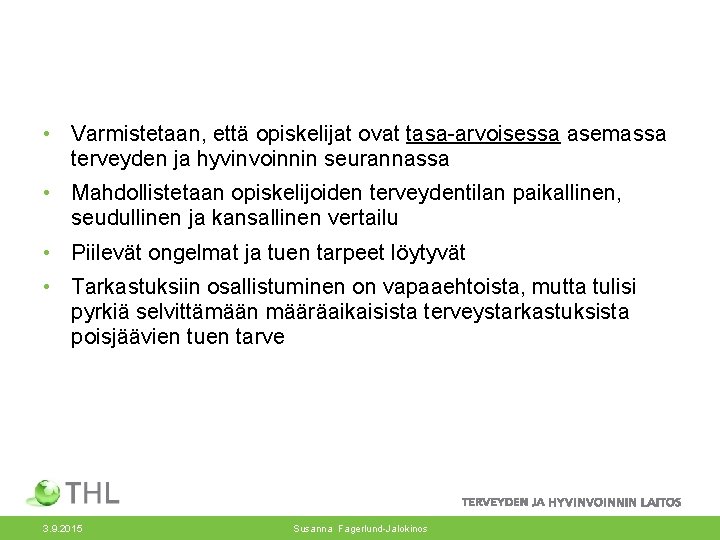 • Varmistetaan, että opiskelijat ovat tasa-arvoisessa asemassa terveyden ja hyvinvoinnin seurannassa

• Mahdollistetaan opiskelijoiden terveydentilan paikallinen, seudullinen ja kansallinen vertailu

• Piilevät ongelmat ja tuen tarpeet löytyvät

• Tarkastuksiin osallistuminen on vapaaehtoista, mutta tulisi pyrkiä selvittämään määräaikaisista terveystarkastuksista poisjäävien tuen tarve

THL

TERVEYDEN JA HYVINVOINNIN LAITOS

3.9.2015

Susanna Fagerlund-Jalokinos